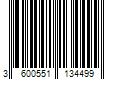 3 600551 134499